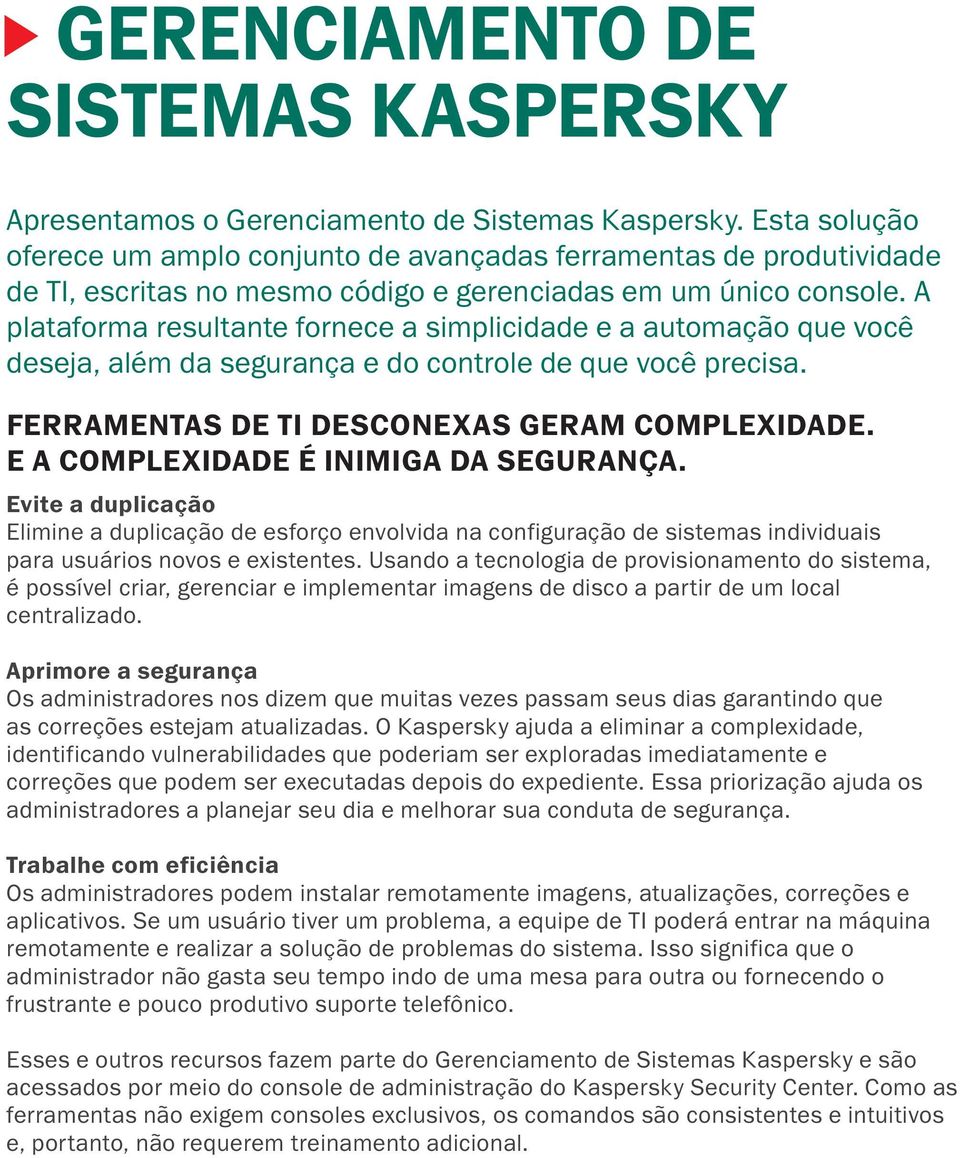 GERENCIAMENTO DE SISTEMAS KASPERSKY

Apresentamos o Gerenciamento de Sistemas Kaspersky. Esta solução oferece um amplo conjunto de avançadas ferramentas de produtividade de TI, escritas no mesmo código e gerenciadas em um único console. A plataforma resultante fornece a simplicidade e a automação que você deseja, além da segurança e do controle de que você precisa.

FERRAMENTAS DE TI DESCONEXAS GERAM COMPLEXIDADE. E A COMPLEXIDADE É INIMIGA DA SEGURANÇA.

Evite a duplicação
Elimine a duplicação de esforço envolvida na configuração de sistemas individuais para usuários novos e existentes. Usando a tecnologia de provisionamento do sistema, é possível criar, gerenciar e implementar imagens de disco a partir de um local centralizado.

Aprimore a segurança
Os administradores nos dizem que muitas vezes passam seus dias garantindo que as correções estejam atualizadas. O Kaspersky ajuda a eliminar a complexidade, identificando vulnerabilidades que poderiam ser exploradas imediatamente e correções que podem ser executadas depois do expediente. Essa priorização ajuda os administradores a planejar seu dia e melhorar sua conduta de segurança.

Trabalhe com eficiência
Os administradores podem instalar remotamente imagens, atualizações, correções e aplicativos. Se um usuário tiver um problema, a equipe de TI poderá entrar na máquina remotamente e realizar a solução de problemas do sistema. Isso significa que o administrador não gasta seu tempo indo de uma mesa para outra ou fornecendo o frustrante e pouco produtivo suporte telefônico.

Esses e outros recursos fazem parte do Gerenciamento de Sistemas Kaspersky e são acessados por meio do console de administração do Kaspersky Security Center. Como as ferramentas não exigem consoles exclusivos, os comandos são consistentes e intuitivos e, portanto, não requerem treinamento adicional.